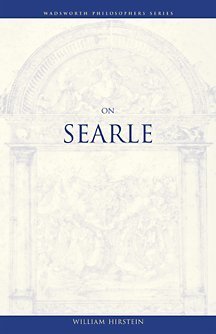 WADSWORTH PHILOSOPHERS SERIES

ON

SEARLE

WILLIAM HIRSTEIN